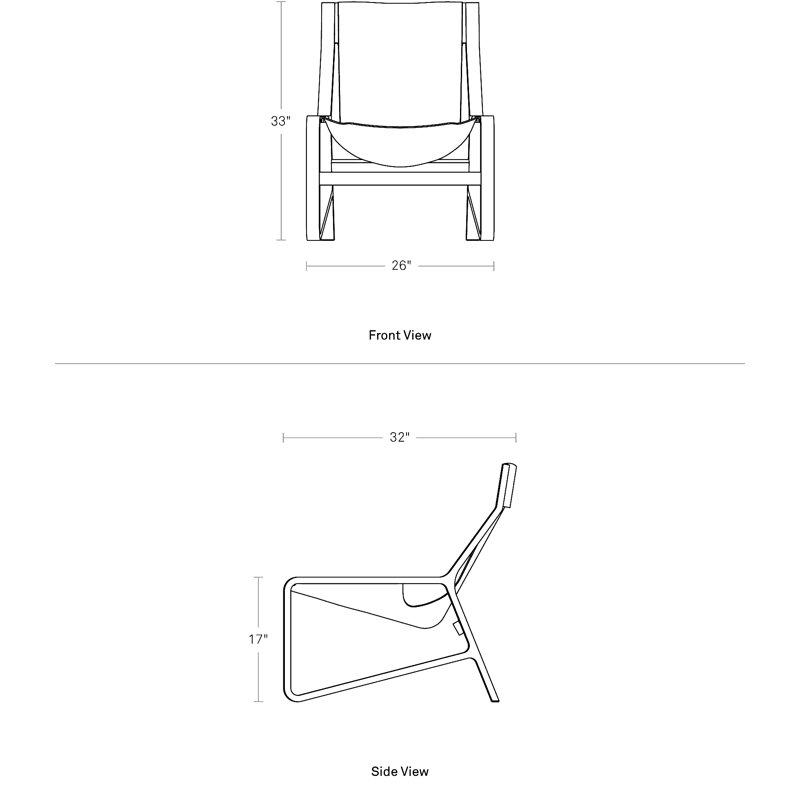 33"

26"

Front View

32"

17"

Side View